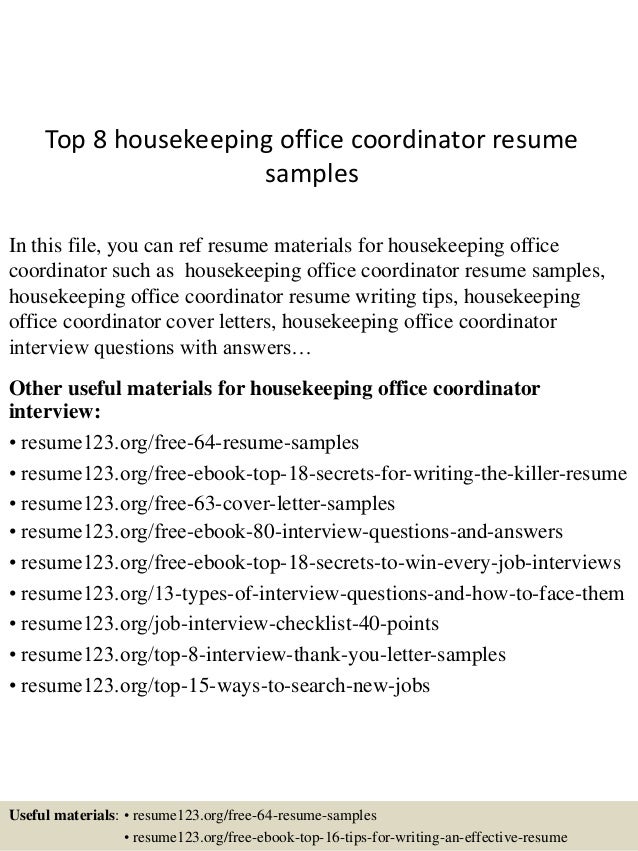 Top 8 housekeeping office coordinator resume samples

In this file, you can ref resume materials for housekeeping office coordinator such as housekeeping office coordinator resume samples, housekeeping office coordinator resume writing tips, housekeeping office coordinator cover letters, housekeeping office coordinator interview questions with answers…

Other useful materials for housekeeping office coordinator interview:
• resume123.org/free-64-resume-samples
• resume123.org/free-ebook-top-18-secrets-for-writing-the-killer-resume
• resume123.org/free-63-cover-letter-samples
• resume123.org/free-ebook-80-interview-questions-and-answers
• resume123.org/free-ebook-top-18-secrets-to-win-every-job-interviews
• resume123.org/13-types-of-interview-questions-and-how-to-face-them
• resume123.org/job-interview-checklist-40-points
• resume123.org/top-8-interview-thank-you-letter-samples
• resume123.org/top-15-ways-to-search-new-jobs

Useful materials: • resume123.org/free-64-resume-samples
• resume123.org/free-ebook-top-16-tips-for-writing-an-effective-resume